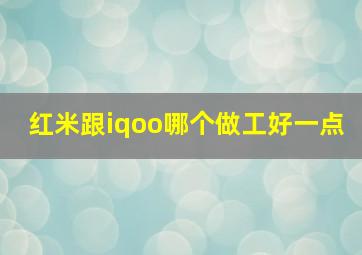 红米跟iqoo哪个做工好一点